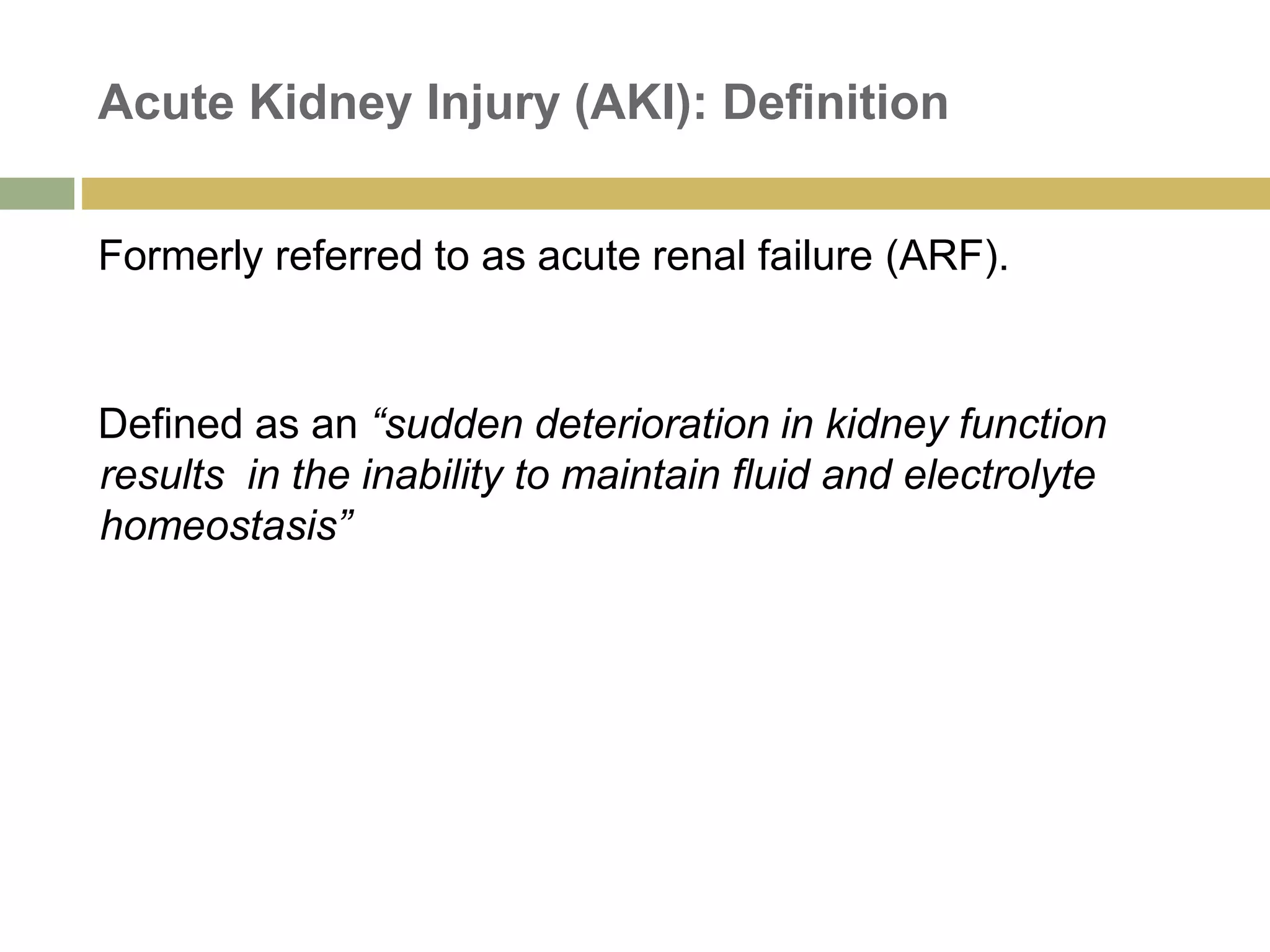 Acute Kidney Injury (AKI): Definition

Formerly referred to as acute renal failure (ARF).

Defined as an “sudden deterioration in kidney function results  in the inability to maintain fluid and electrolyte homeostasis”